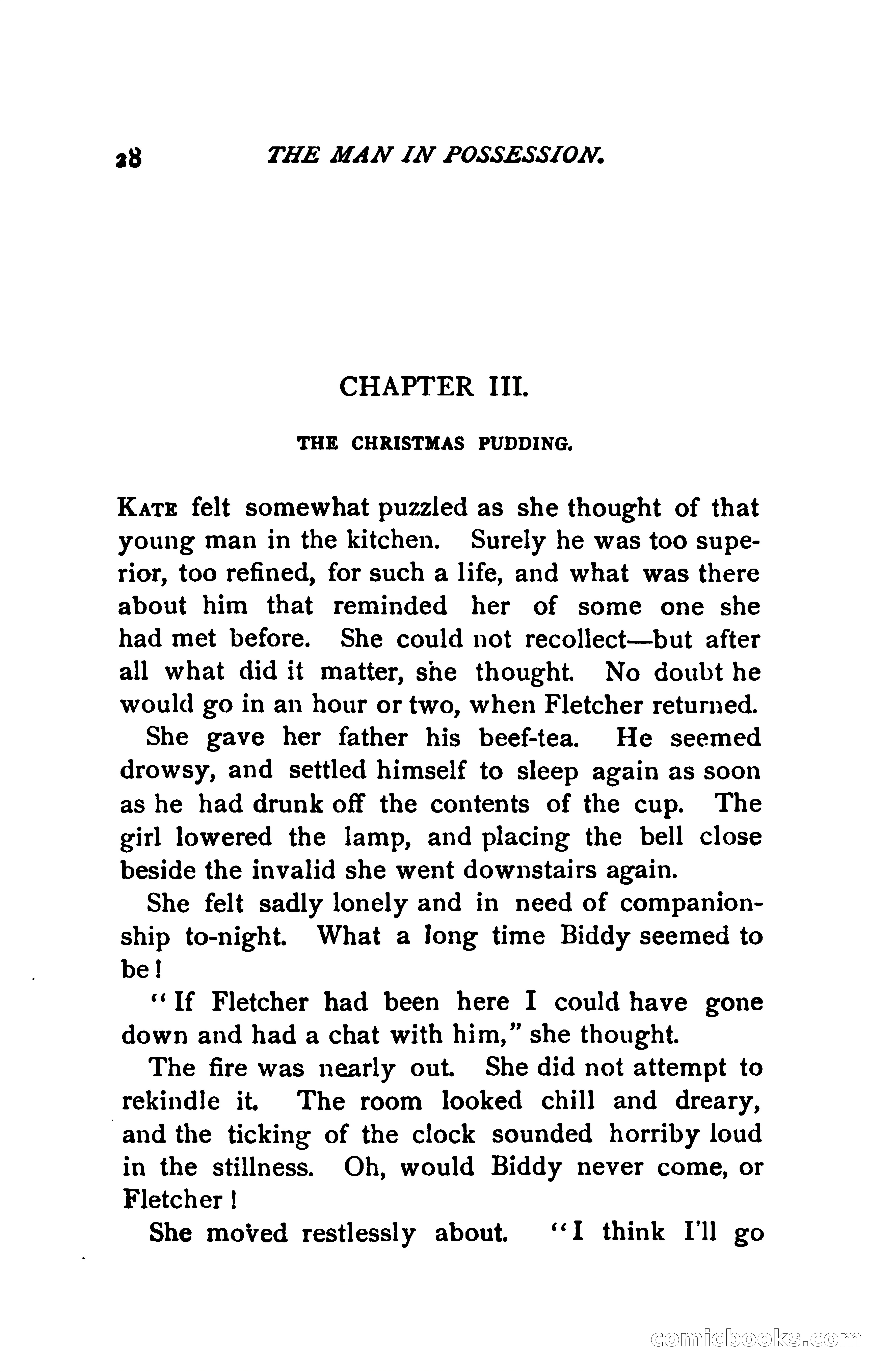 28 THE MAN IN POSSESSION.

CHAPTER III.

THE CHRISTMAS PUDDING.

KATE felt somewhat puzzled as she thought of that young man in the kitchen. Surely he was too superior, too refined, for such a life, and what was there about him that reminded her of some one she had met before. She could not recollect—but after all what did it matter, she thought. No doubt he would go in an hour or two, when Fletcher returned.

She gave her father his beef-tea. He seemed drowsy, and settled himself to sleep again as soon as he had drunk off the contents of the cup. The girl lowered the lamp, and placing the bell close beside the invalid she went downstairs again.

She felt sadly lonely and in need of companionship to-night. What a long time Biddy seemed to be!

"If Fletcher had been here I could have gone down and had a chat with him," she thought.

The fire was nearly out. She did not attempt to rekindle it. The room looked chill and dreary, and the ticking of the clock sounded horriby loud in the stillness. Oh, would Biddy never come, or Fletcher!

She moved restlessly about. "I think I'll go

comicbooks.com